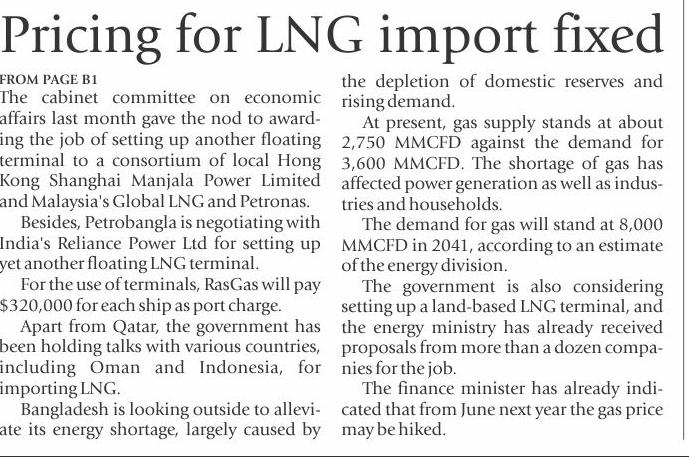 Pricing for LNG import fixed

FROM PAGE B1

The cabinet committee on economic affairs last month gave the nod to awarding the job of setting up another floating terminal to a consortium of local Hong Kong Shanghai Manjala Power Limited and Malaysia's Global LNG and Petronas.

Besides, Petrobangla is negotiating with India's Reliance Power Ltd for setting up yet another floating LNG terminal.

For the use of terminals, RasGas will pay $320,000 for each ship as port charge.

Apart from Qatar, the government has been holding talks with various countries, including Oman and Indonesia, for importing LNG.

Bangladesh is looking outside to alleviate its energy shortage, largely caused by the depletion of domestic reserves and rising demand.

At present, gas supply stands at about 2,750 MMCFD against the demand for 3,600 MMCFD. The shortage of gas has affected power generation as well as industries and households.

The demand for gas will stand at 8,000 MMCFD in 2041, according to an estimate of the energy division.

The government is also considering setting up a land-based LNG terminal, and the energy ministry has already received proposals from more than a dozen companies for the job.

The finance minister has already indicated that from June next year the gas price may be hiked.